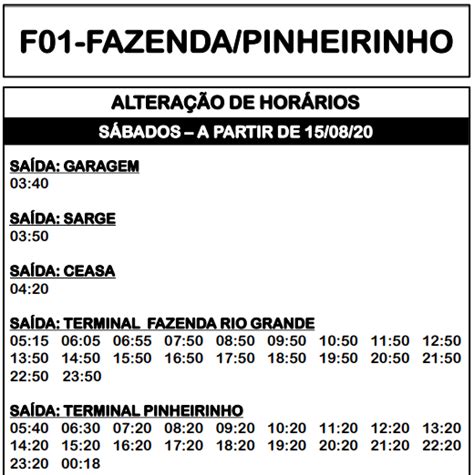 F01-FAZENDA/PINHEIRINHO

ALTERAÇÃO DE HORÁRIOS

SÁBADOS – A PARTIR DE 15/08/20

SAÍDA: GARAGEM
03:40

SAÍDA: SARGE
03:50

SAÍDA: CEASA
04:20

SAÍDA: TERMINAL FAZENDA RIO GRANDE
05:15 06:05 06:55 07:50 08:50 09:50 10:50 11:50 12:50 13:50 14:50 15:50 16:50 17:50 18:50 19:50 20:50 21:50 22:50 23:50

SAÍDA: TERMINAL PINHEIRINHO
05:40 06:30 07:20 08:20 09:20 10:20 11:20 12:20 13:20 14:20 15:20 16:20 17:20 18:20 19:20 20:20 21:20 22:20 23:20 00:18